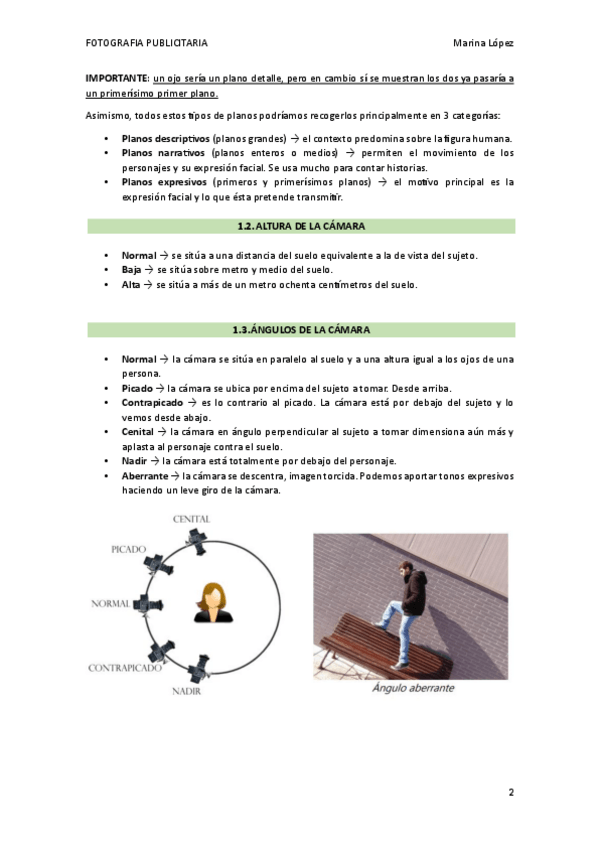 FOTOGRAFIA PUBLICITARIA Marina López

IMPORTANTE: un ojo sería un plano detalle, pero en cambio sí se muestran los dos ya pasaría a un primerísimo primer plano.

Asimismo, todos estos tipos de planos podríamos recogerlos principalmente en 3 categorías:

• Planos descriptivos (planos grandes) → el contexto predomina sobre la figura humana.
• Planos narrativos (planos enteros o medios) → permiten el movimiento de los personajes y su expresión facial. Se usa mucho para contar historias.
• Planos expresivos (primeros y primerísimos planos) → el motivo principal es la expresión facial y lo que ésta pretende transmitir.

1.2. ALTURA DE LA CÁMARA

• Normal → se sitúa a una distancia del suelo equivalente a la de vista del sujeto.
• Baja → se sitúa sobre metro y medio del suelo.
• Alta → se sitúa a más de un metro ochenta centímetros del suelo.

1.3. ÁNGULOS DE LA CÁMARA

• Normal → la cámara se sitúa en paralelo al suelo y a una altura igual a los ojos de una persona.
• Picado → la cámara se ubica por encima del sujeto a tomar. Desde arriba.
• Contrapicado → es lo contrario al picado. La cámara está por debajo del sujeto y lo vemos desde abajo.
• Cenital → la cámara en ángulo perpendicular al sujeto a tomar dimensiona aún más y aplasta al personaje contra el suelo.
• Nadir → la cámara está totalmente por debajo del personaje.
• Aberrante → la cámara se descentra, imagen torcida. Podemos aportar tonos expresivos haciendo un leve giro de la cámara.

CENITAL
PICADO
NORMAL
CONTRAPICADO
NADIR

Ángulo aberrante

2